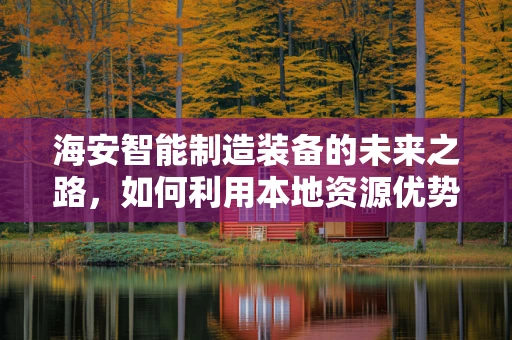 海安智能制造装备的未来之路，如何利用本地资源优势